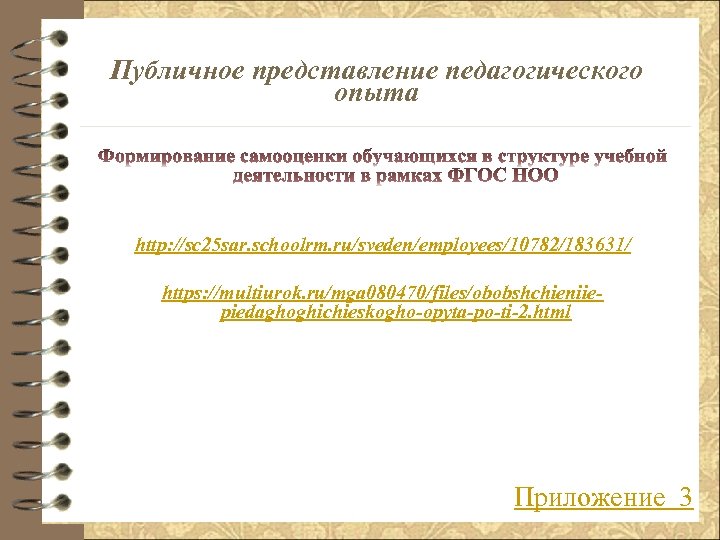 Публичное представление педагогического опыта

Формирование самооценки обучающихся в структуре учебной деятельности в рамках ФГОС НОО

http://sc25sar.schoolrm.ru/sveden/employees/10782/183631/

https://multiurok.ru/mga080470/files/obobshchieniie-piedaghoghichieskogho-opyta-po-ti-2.html

Приложение 3